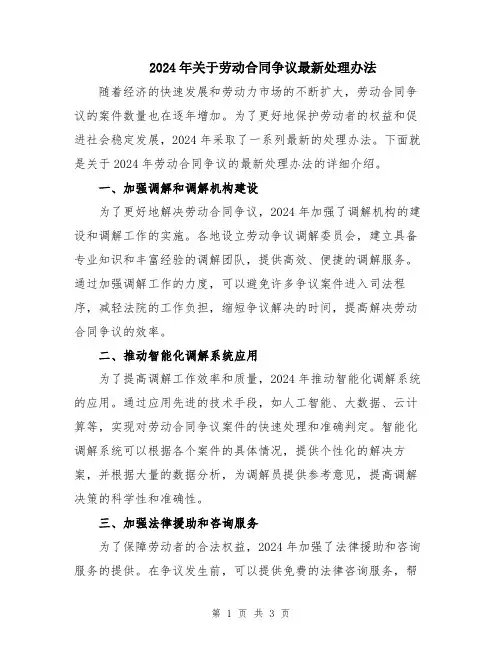 2024年关于劳动合同争议最新处理办法

随着经济的快速发展和劳动力市场的不断扩大，劳动合同争议的案件数量也在逐年增加。为了更好地保护劳动者的权益和促进社会稳定发展，2024年采取了一系列最新的处理办法。下面就是关于2024年劳动合同争议的最新处理办法的详细介绍。

一、加强调解和调解机构建设

为了更好地解决劳动合同争议，2024年加强了调解机构的建设和调解工作的实施。各地设立劳动争议调解委员会，建立具备专业知识和丰富经验的调解团队，提供高效、便捷的调解服务。通过加强调解工作的力度，可以避免许多争议案件进入司法程序，减轻法院的工作负担，缩短争议解决的时间，提高解决劳动合同争议的效率。

二、推动智能化调解系统应用

为了提高调解工作效率和质量，2024年推动智能化调解系统的应用。通过应用先进的技术手段，如人工智能、大数据、云计算等，实现对劳动合同争议案件的快速处理和准确判定。智能化调解系统可以根据各个案件的具体情况，提供个性化的解决方案，并根据大量的数据分析，为调解员提供参考意见，提高调解决策的科学性和准确性。

三、加强法律援助和咨询服务

为了保障劳动者的合法权益，2024年加强了法律援助和咨询服务的提供。在争议发生前，可以提供免费的法律咨询服务，帮

第 1 页 共 3 页